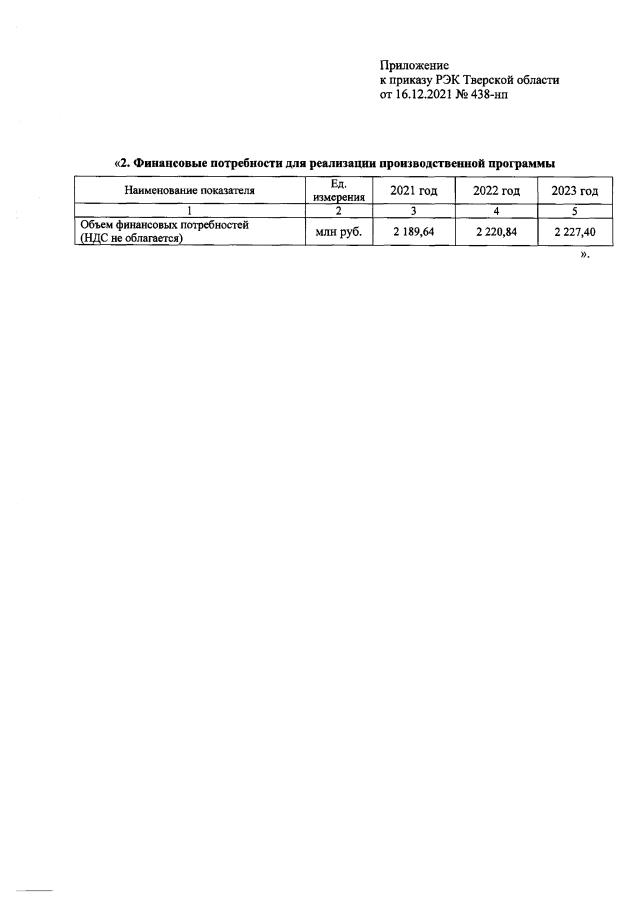 Приложение
к приказу РЭК Тверской области
от 16.12.2021 № 438-нп

«2. Финансовые потребности для реализации производственной программы

| Наименование показателя | Ед. измерения | 2021 год | 2022 год | 2023 год |
|---|---|---|---|---|
| 1 | 2 | 3 | 4 | 5 |
| Объем финансовых потребностей (НДС не облагается) | млн руб. | 2 189,64 | 2 220,84 | 2 227,40 |

».